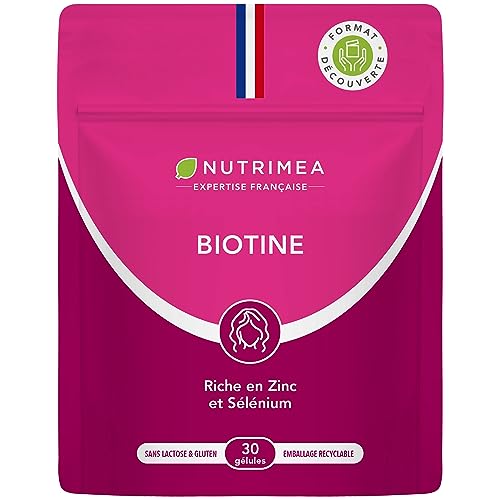 FORMAT DÉCOUVERTE

NUTRIMEA
EXPERTISE FRANÇAISE

BIOTINE

Riche en Zinc et Sélénium

SANS LACTOSE & GLUTEN
30 gélules
EMBALLAGE RECYCLABLE